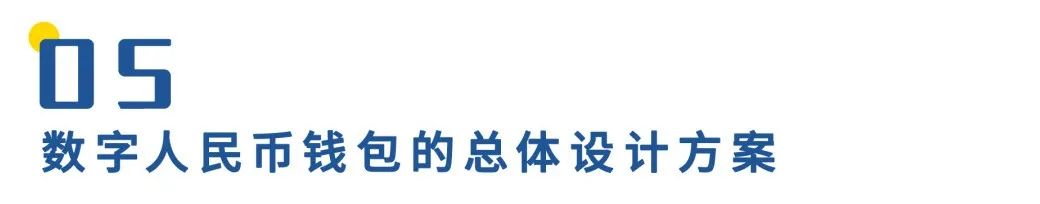 05
数字人民币钱包的总体设计方案